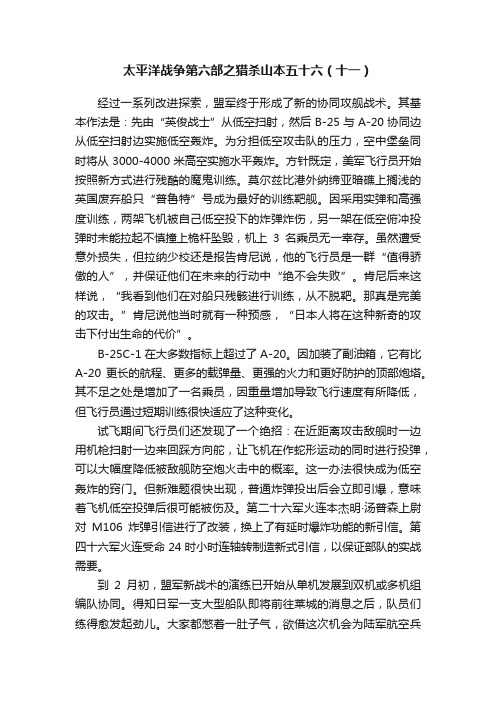 太平洋战争第六部之猎杀山本五十六（十一）

经过一系列改进探索，盟军终于形成了新的协同攻舰战术。其基本作法是：先由“英俊战士”从低空扫射，然后 B-25 与 A-20 协同边从低空扫射边实施低空轰炸。为分担低空攻击队的压力，空中堡垒同时将从 3000-4000 米高空实施水平轰炸。方针既定，美军飞行员开始按照新方式进行残酷的魔鬼训练。莫尔兹比港外纳绵亚暗礁上搁浅的英国废弃船只“普鲁特”号成为最好的训练靶舰。因采用实弹和高强度训练，两架飞机被自己低空投下的炸弹炸伤，另一架在低空俯冲投弹时未能拉起不慎撞上桅杆坠毁，机上 3 名乘员无一幸存。虽然遭受意外损失，但拉纳少校还是报告肯尼说，他的飞行员是一群“值得骄傲的人”，并保证他们在未来的行动中“绝不会失败”。肯尼后来这样说，“我看到他们在对船只残骸进行训练，从不脱靶。那真是完美的攻击。”肯尼说他当时就有一种预感，“日本人将在这种新奇的攻击下付出生命的代价”。

B-25C-1 在大多数指标上超过了 A-20。因加装了副油箱，它有比 A-20 更长的航程、更多的载弹量、更强的火力和更好防护的顶部炮塔。其不足之处是增加了一名乘员，因重量增加导致飞行速度有所降低，但飞行员通过短期训练很快适应了这种变化。

试飞期间飞行员们还发现了一个绝招：在近距离攻击敌舰时一边用机枪扫射一边来回踩方向舵，让飞机在作蛇形运动的同时进行投弹，可以大幅度降低被敌舰防空炮火击中的概率。这一办法很快成为低空轰炸的窍门。但新难题很快出现，普通炸弹投出后会立即引爆，意味着飞机低空投弹后很可能被伤及。第二十六军火连本杰明·汤普森上尉对 M106 炸弹引信进行了改装，换上了有延时爆炸功能的新引信。第四十六军火连受命 24 时小时连轴转制造新式引信，以保证部队的实战需要。

到 2 月初，盟军新战术的演练已开始从单机发展到双机或多机组编队协同。得知日军一支大型船队即将前往莱城的消息之后，队员们练得愈发起劲儿。大家都憋着一肚子气，欲借这次机会为陆军航空兵